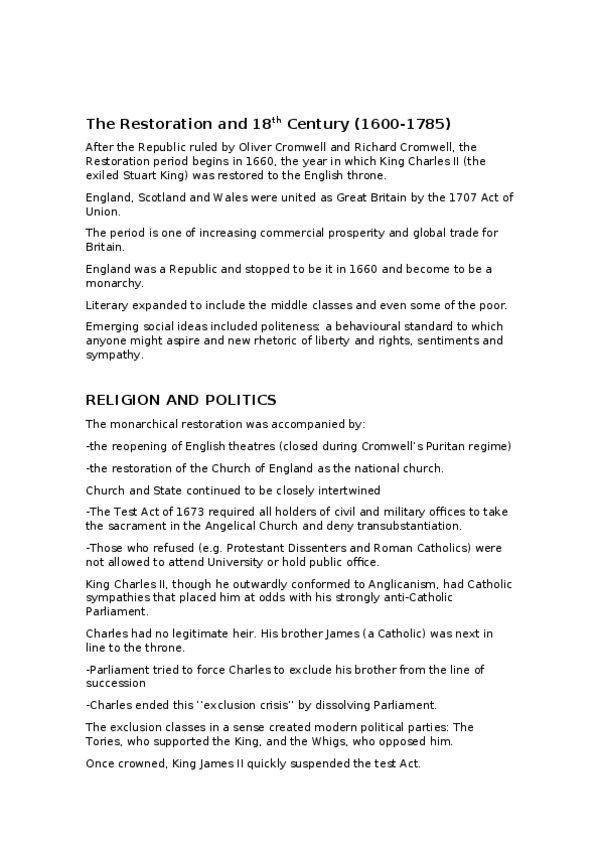 The Restoration and 18$^{th}$ Century (1600-1785)

After the Republic ruled by Oliver Cromwell and Richard Cromwell, the Restoration period begins in 1660, the year in which King Charles II (the exiled Stuart King) was restored to the English throne.

England, Scotland and Wales were united as Great Britain by the 1707 Act of Union.

The period is one of increasing commercial prosperity and global trade for Britain.

England was a Republic and stopped to be it in 1660 and become to be a monarchy.

Literary expanded to include the middle classes and even some of the poor.

Emerging social ideas included politeness: a behavioural standard to which anyone might aspire and new rhetoric of liberty and rights, sentiments and sympathy.

RELIGION AND POLITICS

The monarchical restoration was accompanied by:

-the reopening of English theatres (closed during Cromwell's Puritan regime)

-the restoration of the Church of England as the national church.

Church and State continued to be closely intertwined

-The Test Act of 1673 required all holders of civil and military offices to take the sacrament in the Angelical Church and deny transubstantiation.

-Those who refused (e.g. Protestant Dissenters and Roman Catholics) were not allowed to attend University or hold public office.

King Charles II, though he outwardly conformed to Anglicanism, had Catholic sympathies that placed him at odds with his strongly anti-Catholic Parliament.

Charles had no legitimate heir. His brother James (a Catholic) was next in line to the throne.

-Parliament tried to force Charles to exclude his brother from the line of succession

-Charles ended this ''exclusion crisis'' by dissolving Parliament.

The exclusion classes in a sense created modern political parties: The Tories, who supported the King, and the Whigs, who opposed him.

Once crowned, King James II quickly suspended the test Act.